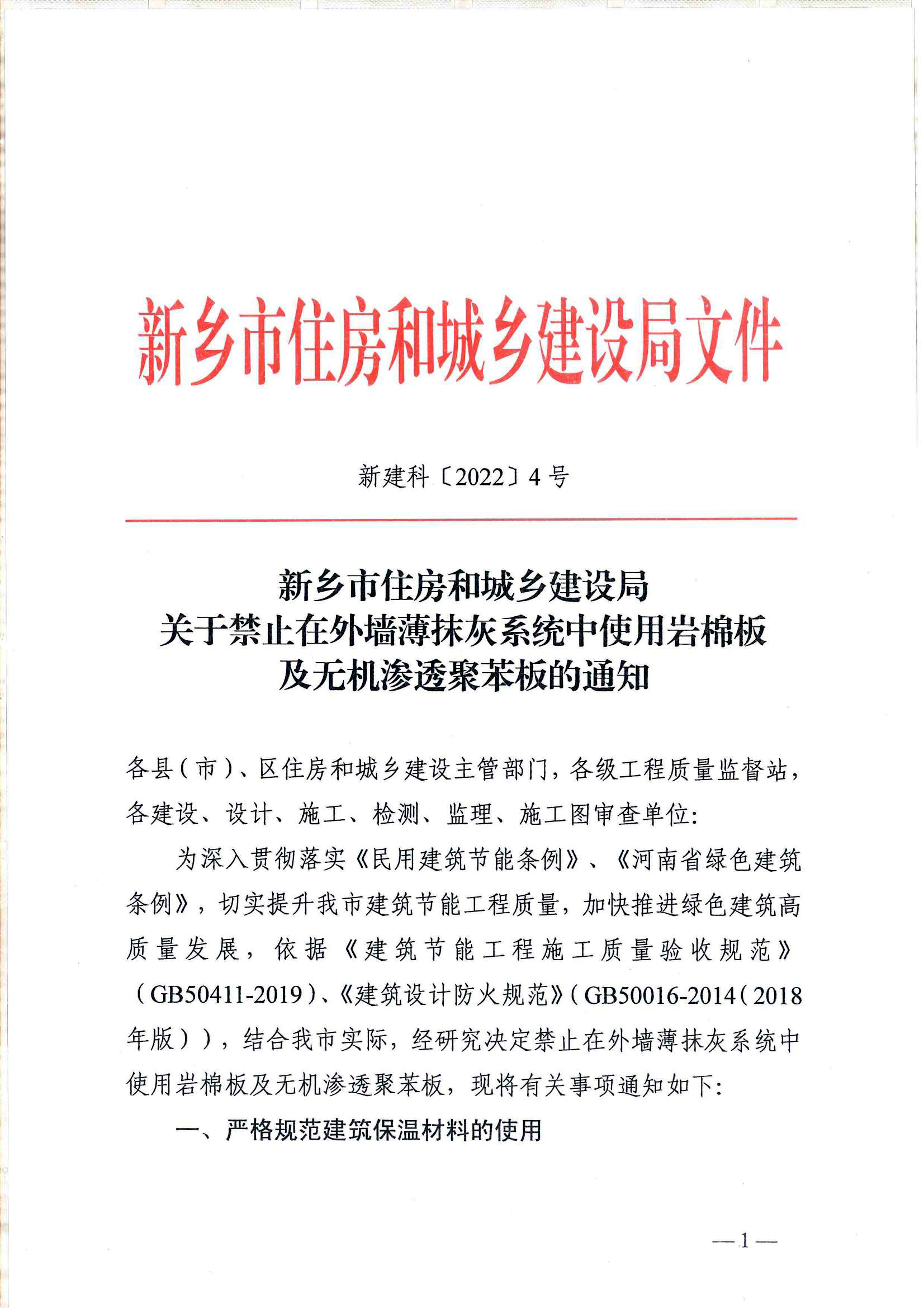 新乡市住房和城乡建设局文件

新建科〔2022〕4号

新乡市住房和城乡建设局
关于禁止在外墙薄抹灰系统中使用岩棉板
及无机渗透聚苯板的通知

各县（市）、区住房和城乡建设主管部门，各级工程质量监督站，各建设、设计、施工、检测、监理、施工图审查单位：

为深入贯彻落实《民用建筑节能条例》、《河南省绿色建筑条例》，切实提升我市建筑节能工程质量，加快推进绿色建筑高质量发展，依据《建筑节能工程施工质量验收规范》（GB50411-2019）、《建筑设计防火规范》（GB50016-2014（2018年版）），结合我市实际，经研究决定禁止在外墙薄抹灰系统中使用岩棉板及无机渗透聚苯板，现将有关事项通知如下：

一、严格规范建筑保温材料的使用

—1—